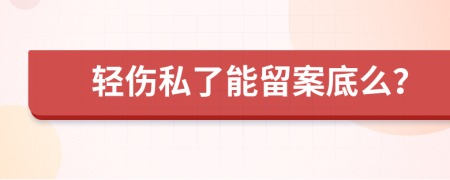 轻伤私了能留案底么?